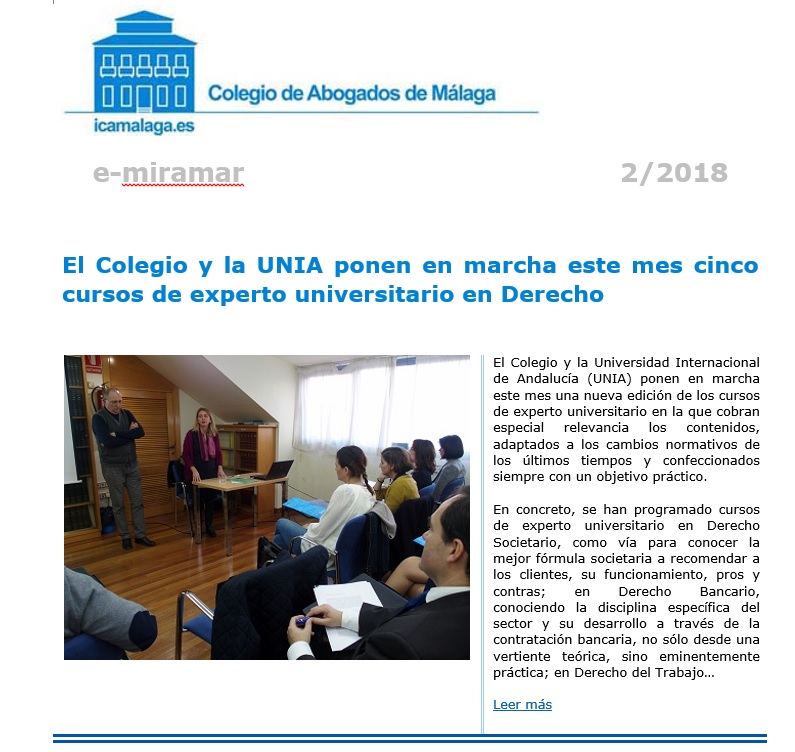 Colegio de Abogados de Málaga
icamalaga.es

e-miramar

2/2018

El Colegio y la UNIA ponen en marcha este mes cinco cursos de experto universitario en Derecho

El Colegio y la Universidad Internacional de Andalucía (UNIA) ponen en marcha este mes una nueva edición de los cursos de experto universitario en la que cobran especial relevancia los contenidos, adaptados a los cambios normativos de los últimos tiempos y confeccionados siempre con un objetivo práctico.

En concreto, se han programado cursos de experto universitario en Derecho Societario, como vía para conocer la mejor fórmula societaria a recomendar a los clientes, su funcionamiento, pros y contras; en Derecho Bancario, conociendo la disciplina específica del sector y su desarrollo a través de la contratación bancaria, no sólo desde una vertiente teórica, sino eminentemente práctica; en Derecho del Trabajo...

Leer más